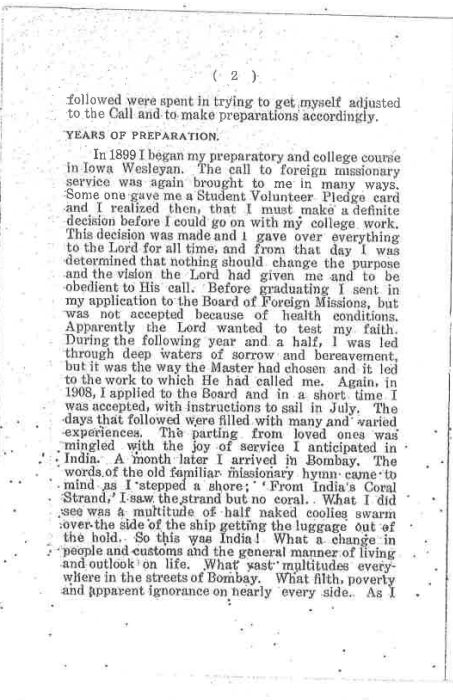 ( 2 )

followed were spent in trying to get myself adjusted to the Call and to make preparations accordingly.

YEARS OF PREPARATION.

In 1899 I began my preparatory and college course in Iowa Wesleyan. The call to foreign missionary service was again brought to me in many ways. Some one gave me a Student Volunteer Pledge card and I realized then, that I must make a definite decision before I could go on with my college work. This decision was made and I gave over everything to the Lord for all time, and from that day I was determined that nothing should change the purpose and the vision the Lord had given me and to be obedient to His call. Before graduating I sent in my application to the Board of Foreign Missions, but was not accepted because of health conditions. Apparently the Lord wanted to test my faith. During the following year and a half, I was led through deep waters of sorrow and bereavement, but it was the way the Master had chosen and it led to the work to which He had called me. Again, in 1908, I applied to the Board and in a short time I was accepted, with instructions to sail in July. The days that followed were filled with many and varied experiences. The parting from loved ones was mingled with the joy of service I anticipated in India. A month later I arrived in Bombay. The words of the old familiar missionary hymn came to mind as I stepped a shore; 'From India's Coral Strand,' I saw the strand but no coral. What I did see was a multitude of half naked coolies swarm over the side of the ship getting the luggage out of the hold. So this was India! What a change in people and customs and the general manner of living and outlook on life. What vast multitudes everywhere in the streets of Bombay. What filth, poverty and apparent ignorance on nearly every side. As I